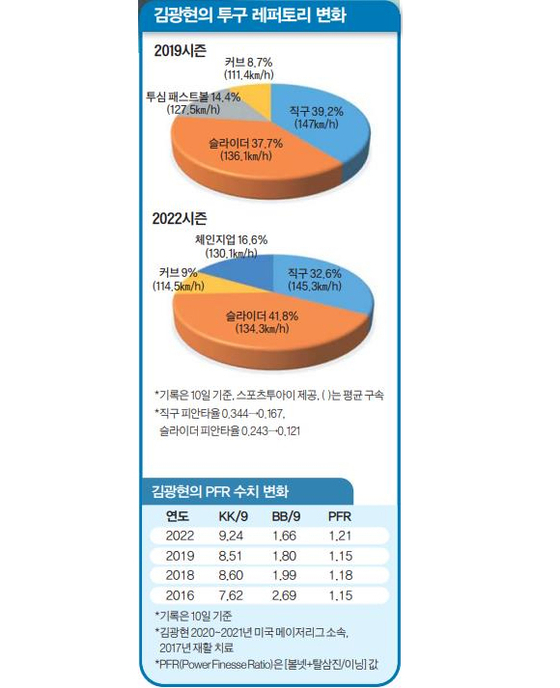 김광현의 투구 레퍼토리 변화

2019시즌

커브 8.7% (111.4km/h)

투심 패스트볼 14.4% (127.5km/h)

직구 39.2% (147km/h)

슬라이더 37.7% (136.1km/h)

2022시즌

체인지업 16.6% (130.1km/h)

커브 9% (114.5km/h)

직구 32.6% (145.3km/h)

슬라이더 41.8% (134.3km/h)

*기록은 10일 기준, 스포츠투아이 제공, ( )는 평균 구속

*직구 피안타율 0.344→0.167, 슬라이더 피안타율 0.243→0.121

김광현의 PFR 수치 변화

| 연도 | KK/9 | BB/9 | PFR |
|---|---|---|---|
| 2022 | 9.24 | 1.66 | 1.21 |
| 2019 | 8.51 | 1.80 | 1.15 |
| 2018 | 8.60 | 1.99 | 1.18 |
| 2016 | 7.62 | 2.69 | 1.15 |

*기록은 10일 기준

*김광현 2020~2021년 미국 메이저리그 소속, 2017년 재활 치료

*PFR(Power Finesse Ratio)은 [볼넷+탈삼진/이닝] 값